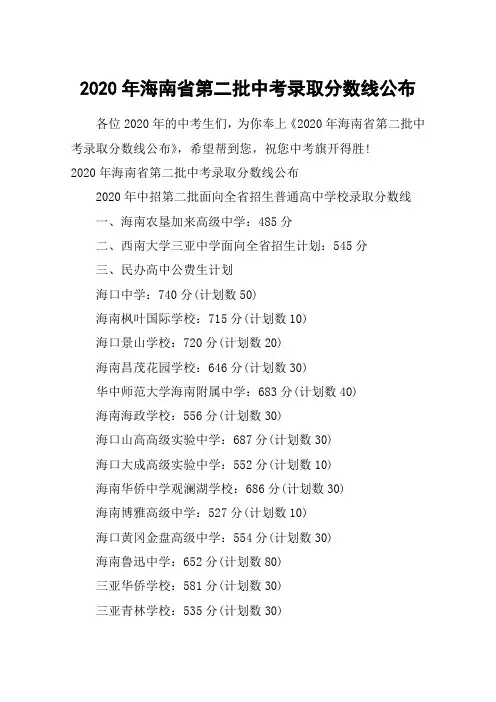 2020 年海南省第二批中考录取分数线公布

各位 2020 年的中考生们，为你奉上《2020 年海南省第二批中考录取分数线公布》，希望帮到您，祝您中考旗开得胜!

2020 年海南省第二批中考录取分数线公布

2020 年中招第二批面向全省招生普通高中学校录取分数线

一、海南农垦加来高级中学：485 分

二、西南大学三亚中学面向全省招生计划：545 分

三、民办高中公费生计划

海口中学：740 分(计划数 50)

海南枫叶国际学校：715 分(计划数 10)

海口景山学校：720 分(计划数 20)

海南昌茂花园学校：646 分(计划数 30)

华中师范大学海南附属中学：683 分(计划数 40)

海南海政学校：556 分(计划数 30)

海口山高高级实验中学：687 分(计划数 30)

海口大成高级实验中学：552 分(计划数 10)

海南华侨中学观澜湖学校：686 分(计划数 30)

海南博雅高级中学：527 分(计划数 10)

海口黄冈金盘高级中学：554 分(计划数 30)

海南鲁迅中学：652 分(计划数 80)

三亚华侨学校：581 分(计划数 30)

三亚青林学校：535 分(计划数 30)